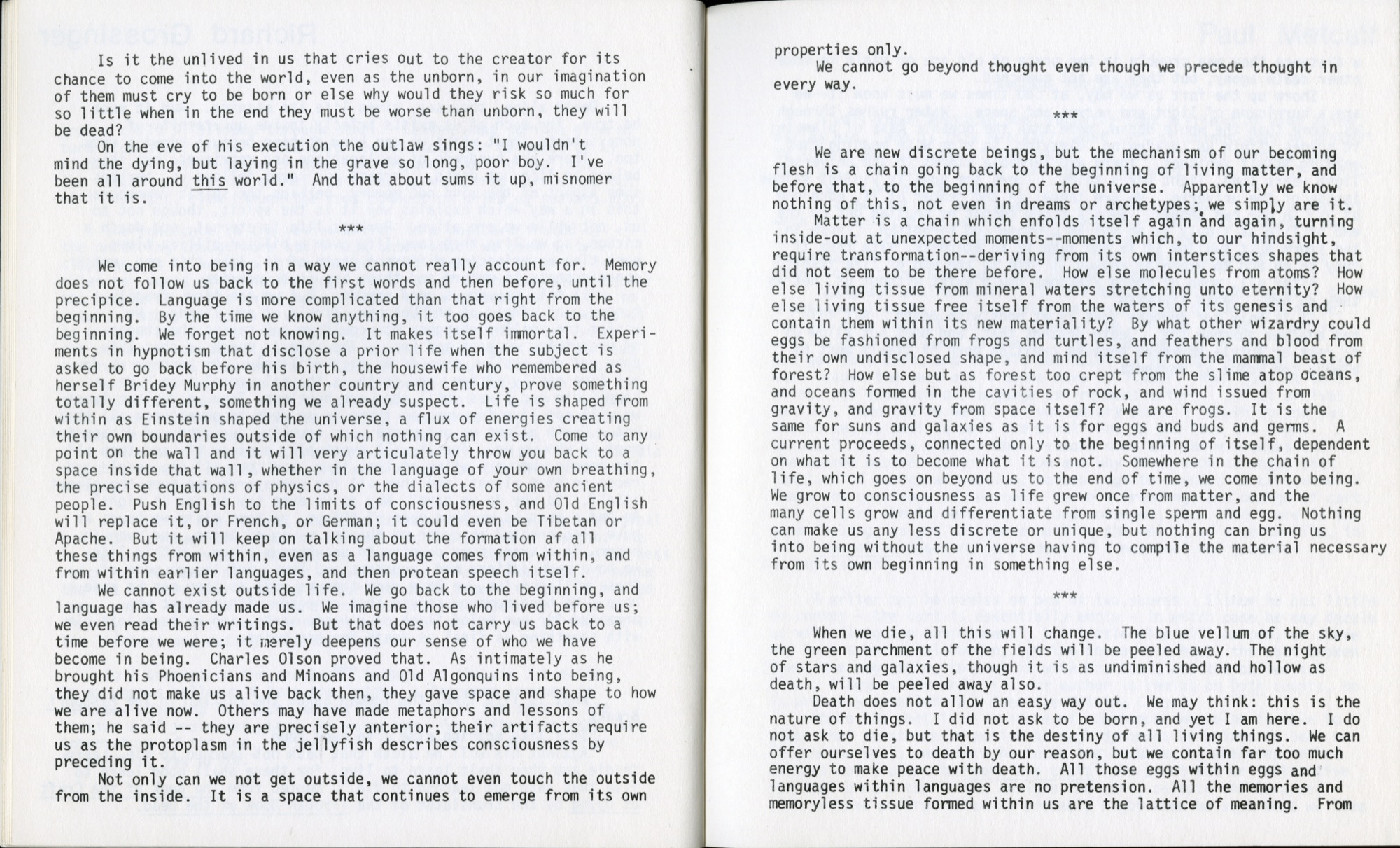 Is it the unlived in us that cries out to the creator for its chance to come into the world, even as the unborn, in our imagination of them must cry to be born or else why would they risk so much for so little when in the end they must be worse than unborn, they will be dead?

On the eve of his execution the outlaw sings: "I wouldn't mind the dying, but laying in the grave so long, poor boy. I've been all around this world." And that about sums it up, misnomer that it is.

***

We come into being in a way we cannot really account for. Memory does not follow us back to the first words and then before, until the precipice. Language is more complicated than that right from the beginning. By the time we know anything, it too goes back to the beginning. We forget not knowing. It makes itself immortal. Experiments in hypnotism that disclose a prior life when the subject is asked to go back before his birth, the housewife who remembered as herself Bridey Murphy in another country and century, prove something totally different, something we already suspect. Life is shaped from within as Einstein shaped the universe, a flux of energies creating their own boundaries outside of which nothing can exist. Come to any point on the wall and it will very articulately throw you back to a space inside that wall, whether in the language of your own breathing, the precise equations of physics, or the dialects of some ancient people. Push English to the limits of consciousness, and Old English will replace it, or French, or German; it could even be Tibetan or Apache. But it will keep on talking about the formation af all these things from within, even as a language comes from within, and from within earlier languages, and then protean speech itself.

We cannot exist outside life. We go back to the beginning, and language has already made us. We imagine those who lived before us; we even read their writings. But that does not carry us back to a time before we were; it merely deepens our sense of who we have become in being. Charles Olson proved that. As intimately as he brought his Phoenicians and Minoans and Old Algonquins into being, they did not make us alive back then, they gave space and shape to how we are alive now. Others may have made metaphors and lessons of them; he said -- they are precisely anterior; their artifacts require us as the protoplasm in the jellyfish describes consciousness by preceding it.

Not only can we not get outside, we cannot even touch the outside from the inside. It is a space that continues to emerge from its own properties only.

We cannot go beyond thought even though we precede thought in every way.

***

We are new discrete beings, but the mechanism of our becoming flesh is a chain going back to the beginning of living matter, and before that, to the beginning of the universe. Apparently we know nothing of this, not even in dreams or archetypes; we simply are it.

Matter is a chain which enfolds itself again and again, turning inside-out at unexpected moments--moments which, to our hindsight, require transformation--deriving from its own interstices shapes that did not seem to be there before. How else molecules from atoms? How else living tissue from mineral waters stretching unto eternity? How else living tissue free itself from the waters of its genesis and contain them within its new materiality? By what other wizardry could eggs be fashioned from frogs and turtles, and feathers and blood from their own undisclosed shape, and mind itself from the mammal beast of forest? How else but as forest too crept from the slime atop oceans, and oceans formed in the cavities of rock, and wind issued from gravity, and gravity from space itself? We are frogs. It is the same for suns and galaxies as it is for eggs and buds and germs. A current proceeds, connected only to the beginning of itself, dependent on what it is to become what it is not. Somewhere in the chain of life, which goes on beyond us to the end of time, we come into being. We grow to consciousness as life grew once from matter, and the many cells grow and differentiate from single sperm and egg. Nothing can make us any less discrete or unique, but nothing can bring us into being without the universe having to compile the material necessary from its own beginning in something else.

***

When we die, all this will change. The blue vellum of the sky, the green parchment of the fields will be peeled away. The night of stars and galaxies, though it is as undiminished and hollow as death, will be peeled away also.

Death does not allow an easy way out. We may think: this is the nature of things. I did not ask to be born, and yet I am here. I do not ask to die, but that is the destiny of all living things. We can offer ourselves to death by our reason, but we contain far too much energy to make peace with death. All those eggs within eggs and languages within languages are no pretension. All the memories and memoryless tissue formed within us are the lattice of meaning. From